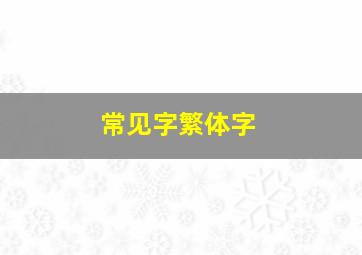 常见字繁体字